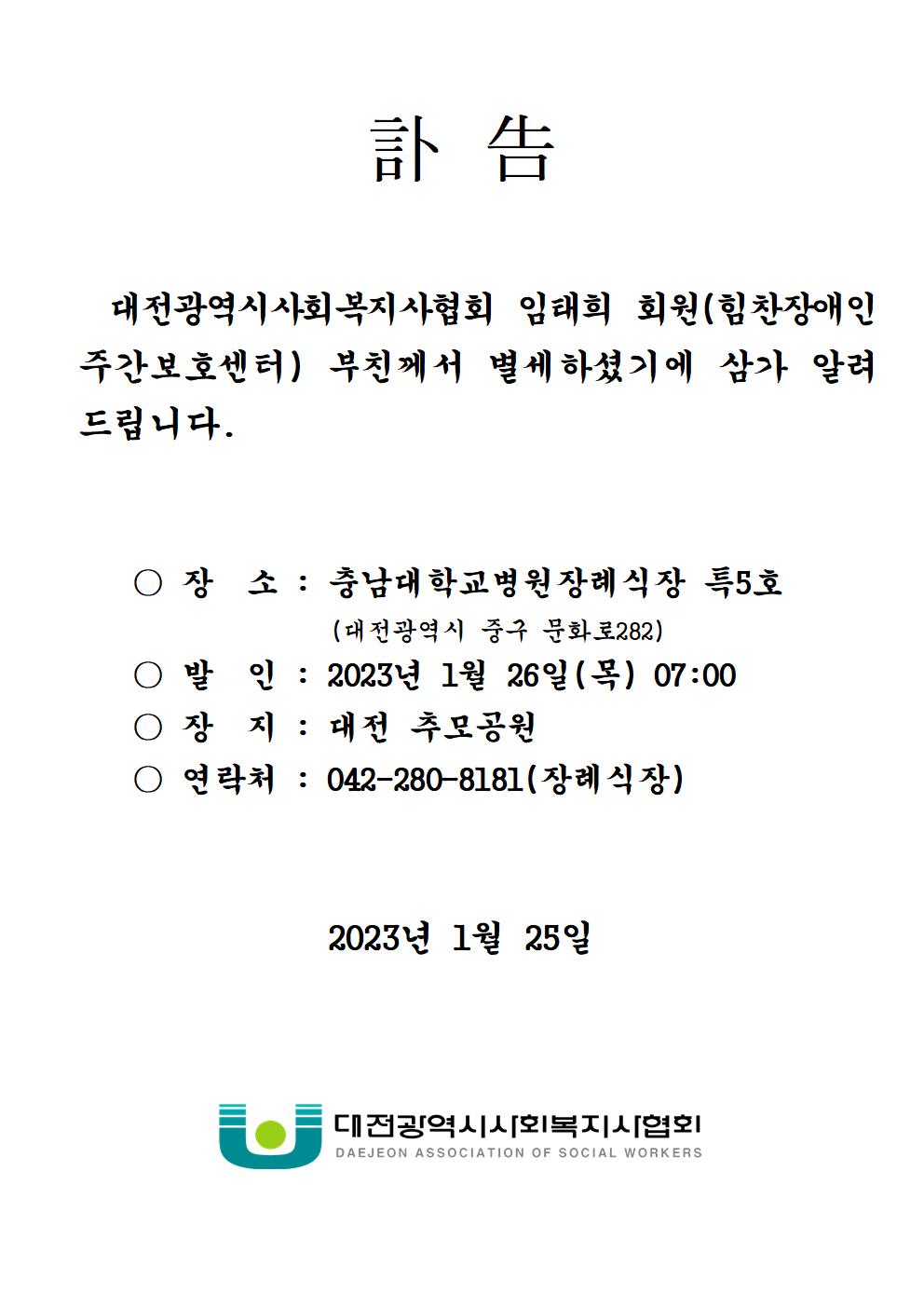 訃 告

대전광역시사회복지사협회 임태희 회원(힘찬장애인주간보호센터) 부친께서 별세하셨기에 삼가 알려드립니다.

○ 장 소 : 충남대학교병원장례식장 특5호
(대전광역시 중구 문화로282)
○ 발 인 : 2023년 1월 26일(목) 07:00
○ 장 지 : 대전 추모공원
○ 연락처 : 042-280-8181(장례식장)

2023년 1월 25일

대전광역시사회복지사협회
DAEJEON ASSOCIATION OF SOCIAL WORKERS